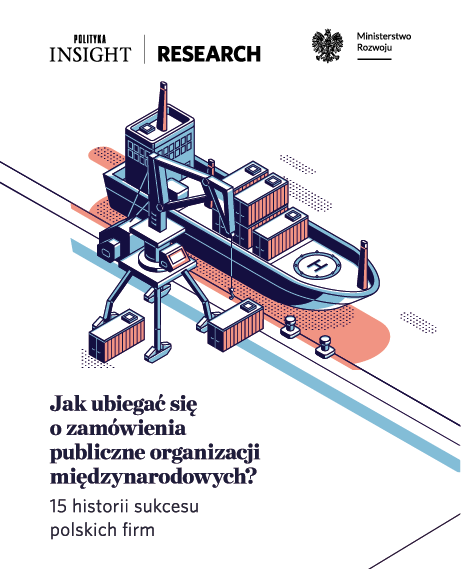 POLITYKA
INSIGHT
RESEARCH

Ministerstwo
Rozwoju

H

Jak ubiegać się o zamówienia publiczne organizacji międzynarodowych?

15 historii sukcesu polskich firm